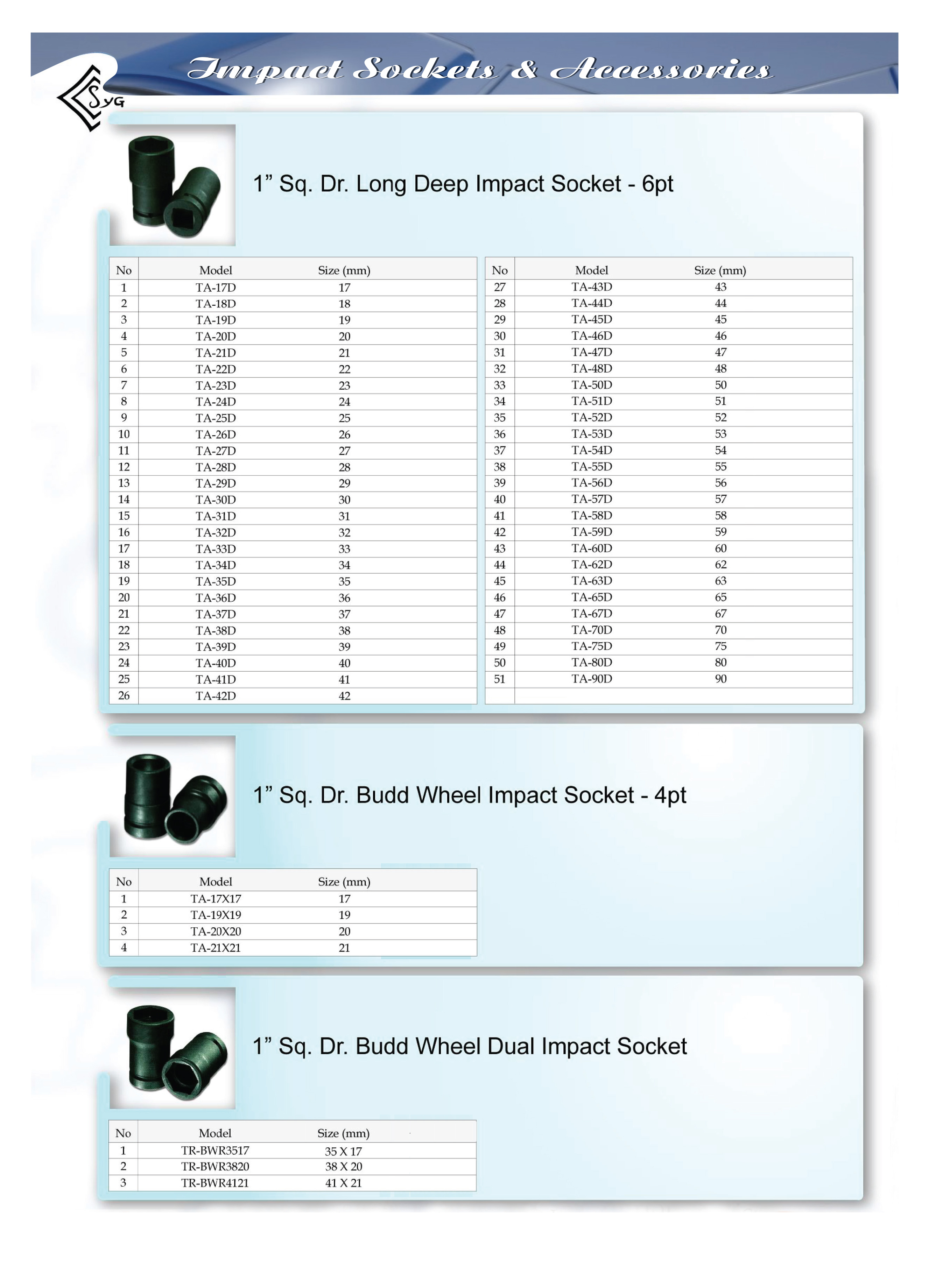 Impact Sockets & Accessories

SYG

1” Sq. Dr. Long Deep Impact Socket - 6pt

| No | Model | Size (mm) |
|---|---|---|
| 1 | TA-17D | 17 |
| 2 | TA-18D | 18 |
| 3 | TA-19D | 19 |
| 4 | TA-20D | 20 |
| 5 | TA-21D | 21 |
| 6 | TA-22D | 22 |
| 7 | TA-23D | 23 |
| 8 | TA-24D | 24 |
| 9 | TA-25D | 25 |
| 10 | TA-26D | 26 |
| 11 | TA-27D | 27 |
| 12 | TA-28D | 28 |
| 13 | TA-29D | 29 |
| 14 | TA-30D | 30 |
| 15 | TA-31D | 31 |
| 16 | TA-32D | 32 |
| 17 | TA-33D | 33 |
| 18 | TA-34D | 34 |
| 19 | TA-35D | 35 |
| 20 | TA-36D | 36 |
| 21 | TA-37D | 37 |
| 22 | TA-38D | 38 |
| 23 | TA-39D | 39 |
| 24 | TA-40D | 40 |
| 25 | TA-41D | 41 |
| 26 | TA-42D | 42 |

| No | Model | Size (mm) |
|---|---|---|
| 27 | TA-43D | 43 |
| 28 | TA-44D | 44 |
| 29 | TA-45D | 45 |
| 30 | TA-46D | 46 |
| 31 | TA-47D | 47 |
| 32 | TA-48D | 48 |
| 33 | TA-50D | 50 |
| 34 | TA-51D | 51 |
| 35 | TA-52D | 52 |
| 36 | TA-53D | 53 |
| 37 | TA-54D | 54 |
| 38 | TA-55D | 55 |
| 39 | TA-56D | 56 |
| 40 | TA-57D | 57 |
| 41 | TA-58D | 58 |
| 42 | TA-59D | 59 |
| 43 | TA-60D | 60 |
| 44 | TA-62D | 62 |
| 45 | TA-63D | 63 |
| 46 | TA-65D | 65 |
| 47 | TA-67D | 67 |
| 48 | TA-70D | 70 |
| 49 | TA-75D | 75 |
| 50 | TA-80D | 80 |
| 51 | TA-90D | 90 |

1” Sq. Dr. Budd Wheel Impact Socket - 4pt

| No | Model | Size (mm) |
|---|---|---|
| 1 | TA-17X17 | 17 |
| 2 | TA-19X19 | 19 |
| 3 | TA-20X20 | 20 |
| 4 | TA-21X21 | 21 |

1” Sq. Dr. Budd Wheel Dual Impact Socket

| No | Model | Size (mm) |
|---|---|---|
| 1 | TR-BWR3517 | 35 X 17 |
| 2 | TR-BWR3820 | 38 X 20 |
| 3 | TR-BWR4121 | 41 X 21 |